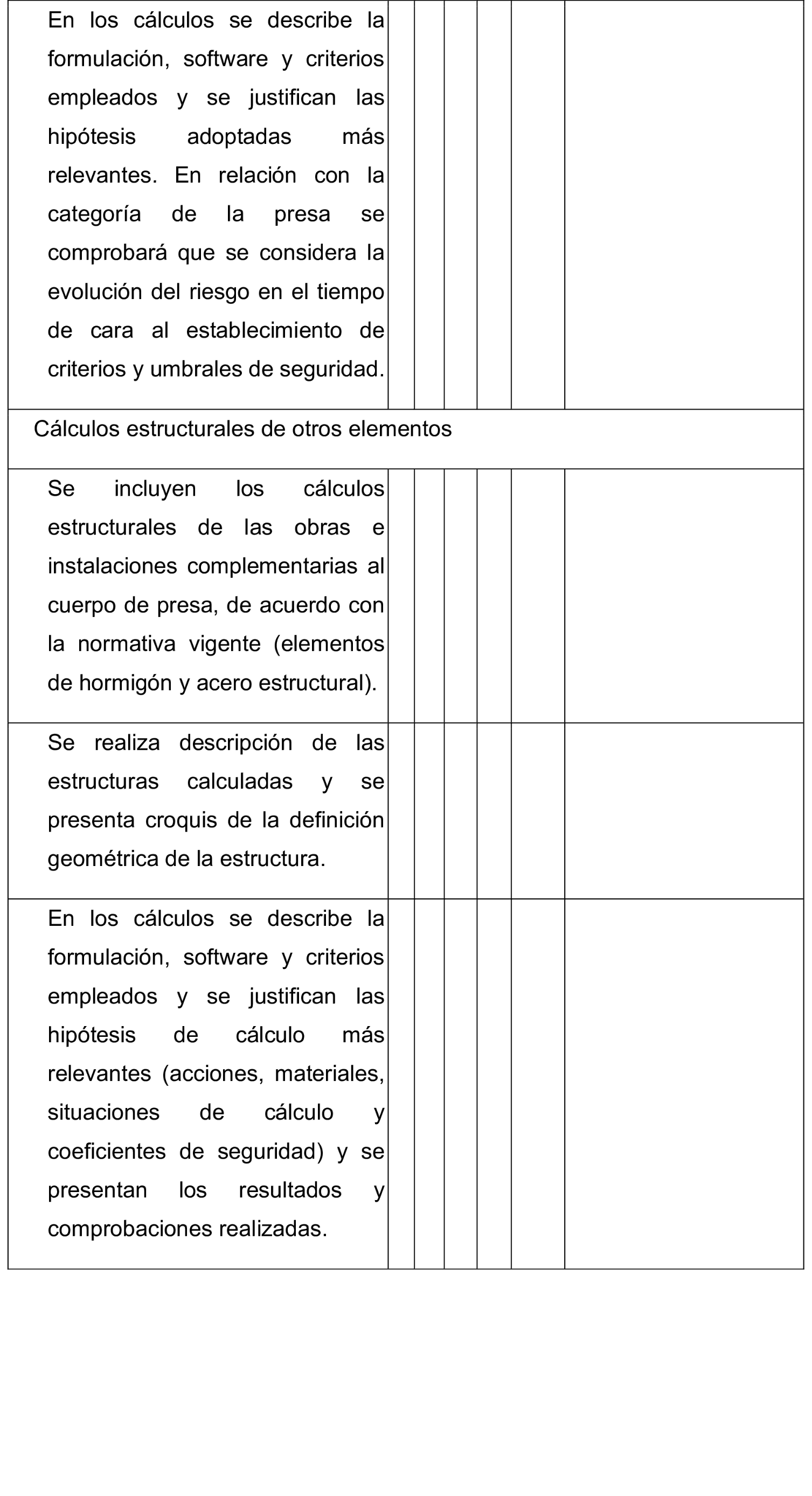 | | | | | | | |
|---|---|---|---|---|---|---|
| En los cálculos se describe la formulación, software y criterios empleados y se justifican las hipótesis adoptadas más relevantes. En relación con la categoría de la presa se comprobará que se considera la evolución del riesgo en el tiempo de cara al establecimiento de criterios y umbrales de seguridad. | | | | | | |
| Cálculos estructurales de otros elementos | | | | | | |
| Se incluyen los cálculos estructurales de las obras e instalaciones complementarias al cuerpo de presa, de acuerdo con la normativa vigente (elementos de hormigón y acero estructural). | | | | | | |
| Se realiza descripción de las estructuras calculadas y se presenta croquis de la definición geométrica de la estructura. | | | | | | |
| En los cálculos se describe la formulación, software y criterios empleados y se justifican las hipótesis de cálculo más relevantes (acciones, materiales, situaciones de cálculo y coeficientes de seguridad) y se presentan los resultados y comprobaciones realizadas. | | | | | | |